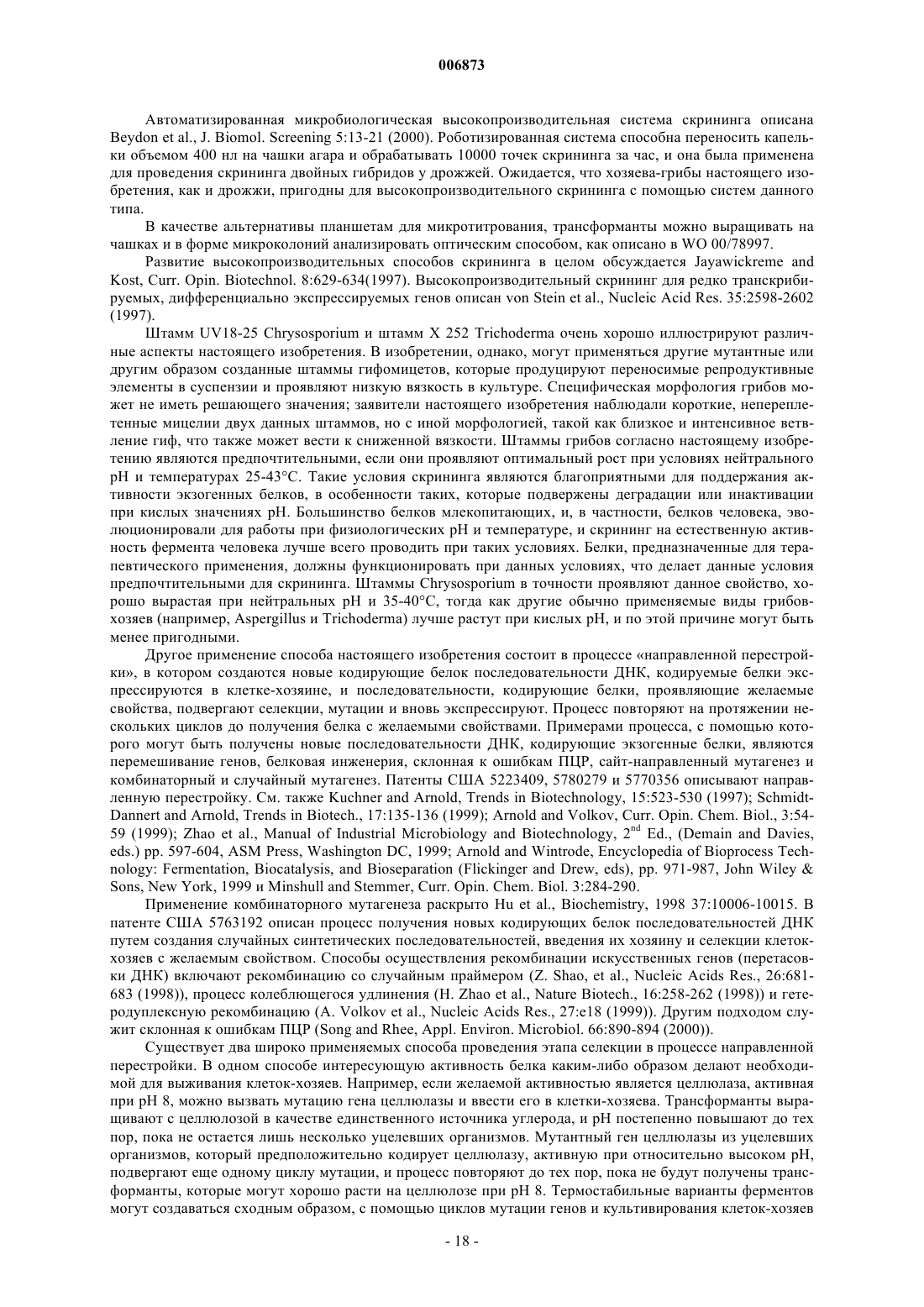 006873

Автоматизированная микробиологическая высокопроизводительная система скрининга описана Beydon et al., J. Biomol. Screening 5:13-21 (2000). Роботизированная система способна переносить капельки объемом 400 нл на чашки агара и обрабатывать 10000 точек скрининга за час, и она была применена для проведения скрининга двойных гибридов у дрожжей. Ожидается, что хозяева-грибы настоящего изобретения, как и дрожжи, пригодны для высокопроизводительного скрининга с помощью систем данного типа.

В качестве альтернативы планшетам для микротитрования, трансформанты можно выращивать на чашках и в форме микроколоний анализировать оптическим способом, как описано в WO 00/78997.

Развитие высокопроизводительных способов скрининга в целом обсуждается Jayawickreme and Kost, Curr. Opin. Biotechnol. 8:629-634(1997). Высокопроизводительный скрининг для редко транскрибируемых, дифференциально экспрессируемых генов описан von Stein et al., Nucleic Acid Res. 35:2598-2602 (1997).

Штамм UV18-25 Chrysosporium и штамм X 252 Trichoderma очень хорошо иллюстрируют различные аспекты настоящего изобретения. В изобретении, однако, могут применяться другие мутантные или другим образом созданные штаммы гифомицетов, которые продуцируют переносимые репродуктивные элементы в суспензии и проявляют низкую вязкость в культуре. Специфическая морфология грибов может не иметь решающего значения; заявители настоящего изобретения наблюдали короткие, непереплетенные мицелии двух данных штаммов, но с иной морфологией, такой как близкое и интенсивное ветвление гиф, что также может вести к сниженной вязкости. Штаммы грибов согласно настоящему изобретению являются предпочтительными, если они проявляют оптимальный рост при условиях нейтрального pH и температурах 25-43°C. Такие условия скрининга являются благоприятными для поддержания активности экзогенных белков, в особенности таких, которые подвержены деградации или инактивации при кислых значениях pH. Большинство белков млекопитающих, и, в частности, белков человека, эволюционировали для работы при физиологических pH и температуре, и скрининг на естественную активность фермента человека лучше всего проводить при таких условиях. Белки, предназначенные для терапевтического применения, должны функционировать при данных условиях, что делает данные условия предпочтительными для скрининга. Штаммы Chrysosporium в точности проявляют данное свойство, хорошо вырастая при нейтральных pH и 35-40°C, тогда как другие обычно применяемые виды грибов-хозяев (например, Aspergillus и Trichoderma) лучше растут при кислых pH, и по этой причине могут быть менее пригодными.

Другое применение способа настоящего изобретения состоит в процессе «направленной перестройки», в котором создаются новые кодирующие белок последовательности ДНК, кодируемые белки экспрессируются в клетке-хозяине, и последовательности, кодирующие белки, проявляющие желаемые свойства, подвергают селекции, мутации и вновь экспрессируют. Процесс повторяют на протяжении нескольких циклов до получения белка с желаемыми свойствами. Примерами процесса, с помощью которого могут быть получены новые последовательности ДНК, кодирующие экзогенные белки, являются перемешивание генов, белковая инженерия, склонная к ошибкам ПЦР, сайт-направленный мутагенез и комбинаторный и случайный мутагенез. Патенты США 5223409, 5780279 и 5770356 описывают направленную перестройку. См. также Kuchner and Arnold, Trends in Biotechnology, 15:523-530 (1997); Schmidt-Dannert and Arnold, Trends in Biotech., 17:135-136 (1999); Arnold and Volkov, Curr. Opin. Chem. Biol., 3:54-59 (1999); Zhao et al., Manual of Industrial Microbiology and Biotechnology, $2^{nd}$ Ed., (Demain and Davies, eds.) pp. 597-604, ASM Press, Washington DC, 1999; Arnold and Wintrode, Encyclopedia of Bioprocess Technology: Fermentation, Biocatalysis, and Bioseparation (Flickinger and Drew, eds), pp. 971-987, John Wiley & Sons, New York, 1999 и Minshull and Stemmer, Curr. Opin. Chem. Biol. 3:284-290.

Применение комбинаторного мутагенеза раскрыто Hu et al., Biochemistry, 1998 37:10006-10015. В патенте США 5763192 описан процесс получения новых кодирующих белок последовательностей ДНК путем создания случайных синтетических последовательностей, введения их хозяину и селекции клеток-хозяев с желаемым свойством. Способы осуществления рекомбинации искусственных генов (перетасовки ДНК) включают рекомбинацию со случайным праймером (Z. Shao, et al., Nucleic Acids Res., 26:681-683 (1998)), процесс колеблющегося удлинения (H. Zhao et al., Nature Biotech., 16:258-262 (1998)) и гетеродуплексную рекомбинацию (A. Volkov et al., Nucleic Acids Res., 27:e18 (1999)). Другим подходом служит склонная к ошибкам ПЦР (Song and Rhee, Appl. Environ. Microbiol. 66:890-894 (2000)).

Существует два широко применяемых способа проведения этапа селекции в процессе направленной перестройки. В одном способе интересующую активность белка каким-либо образом делают необходимой для выживания клеток-хозяев. Например, если желаемой активностью является целлюлаза, активная при pH 8, можно вызвать мутацию гена целлюлазы и ввести его в клетки-хозяева. Трансформанты выращивают с целлюлозой в качестве единственного источника углерода, и pH постепенно повышают до тех пор, пока не остается лишь несколько уцелевших организмов. Мутантный ген целлюлазы из уцелевших организмов, который предположительно кодирует целлюлазу, активную при относительно высоком pH, подвергают еще одному циклу мутации, и процесс повторяют до тех пор, пока не будут получены трансформанты, которые могут хорошо расти на целлюлозе при pH 8. Термостабильные варианты ферментов могут создаваться сходным образом, с помощью циклов мутации генов и культивирования клеток-хозяев

- 18 -